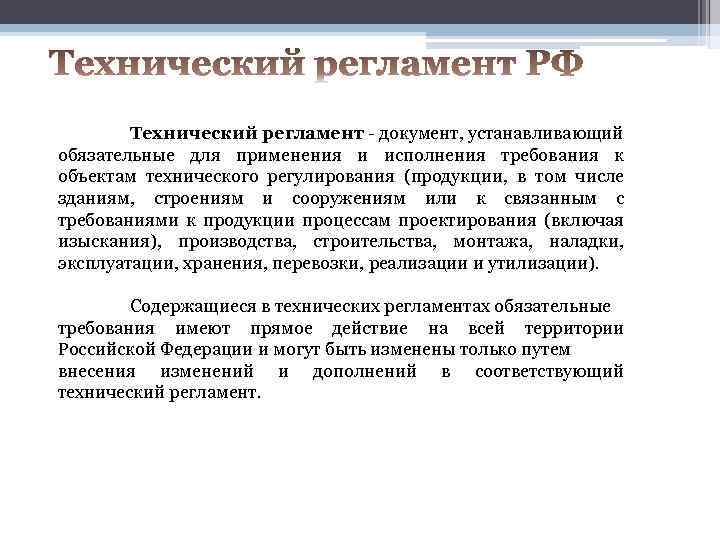 Технический регламент РФ

Технический регламент - документ, устанавливающий обязательные для применения и исполнения требования к объектам технического регулирования (продукции, в том числе зданиям, строениям и сооружениям или к связанным с требованиями к продукции процессам проектирования (включая изыскания), производства, строительства, монтажа, наладки, эксплуатации, хранения, перевозки, реализации и утилизации).

Содержащиеся в технических регламентах обязательные требования имеют прямое действие на всей территории Российской Федерации и могут быть изменены только путем внесения изменений и дополнений в соответствующий технический регламент.